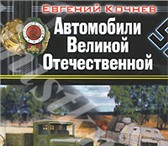 Евгений Кочнев
Автомобили Великой Отечественной